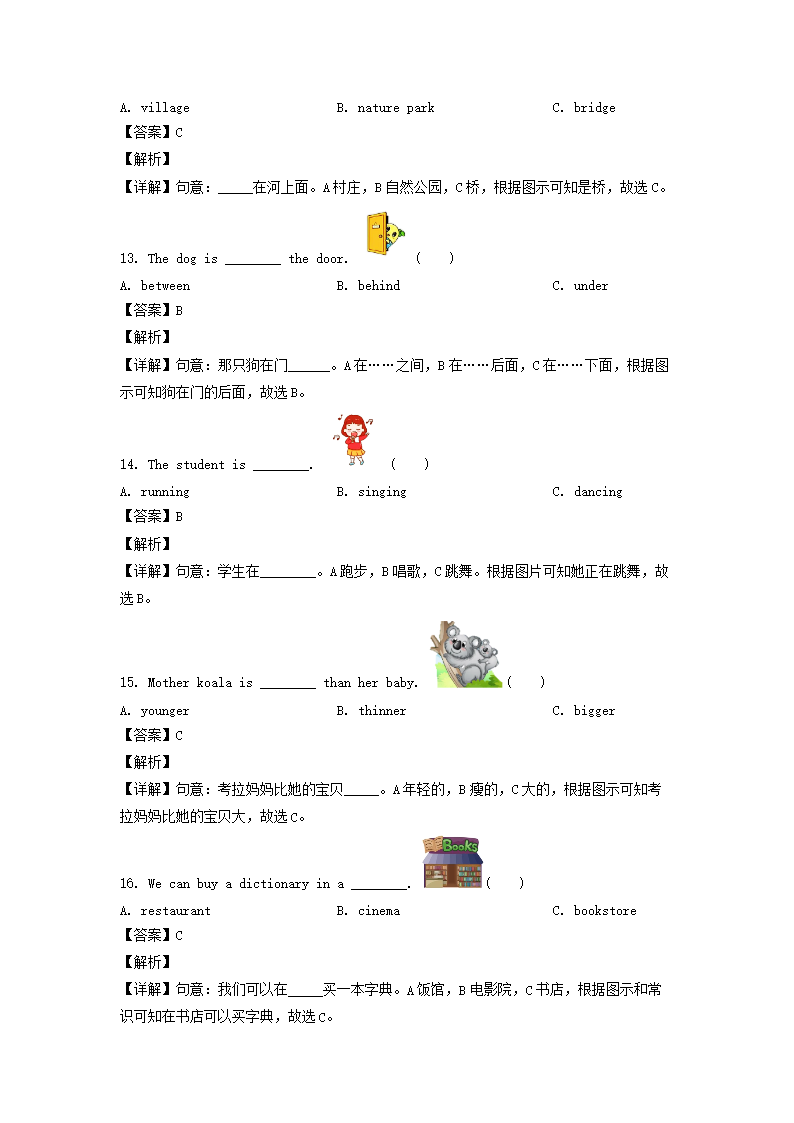 A. village B. nature park C. bridge

【答案】C

【解析】

【详解】句意：_____在河上面。A村庄，B自然公园，C桥，根据图示可知是桥，故选C。

13. The dog is ________ the door. ( )

A. between B. behind C. under

【答案】B

【解析】

【详解】句意：那只狗在门______。A在……之间，B在……后面，C在……下面，根据图示可知狗在门的后面，故选B。

14. The student is ________. ( )

A. running B. singing C. dancing

【答案】B

【解析】

【详解】句意：学生在________。A跑步，B唱歌，C跳舞。根据图片可知她正在跳舞，故选B。

15. Mother koala is ________ than her baby. ( )

A. younger B. thinner C. bigger

【答案】C

【解析】

【详解】句意：考拉妈妈比她的宝贝_____。A年轻的，B瘦的，C大的，根据图示可知考拉妈妈比她的宝贝大，故选C。

Books

16. We can buy a dictionary in a ________. ( )

A. restaurant B. cinema C. bookstore

【答案】C

【解析】

【详解】句意：我们可以在_____买一本字典。A饭馆，B电影院，C书店，根据图示和常识可知在书店可以买字典，故选C。